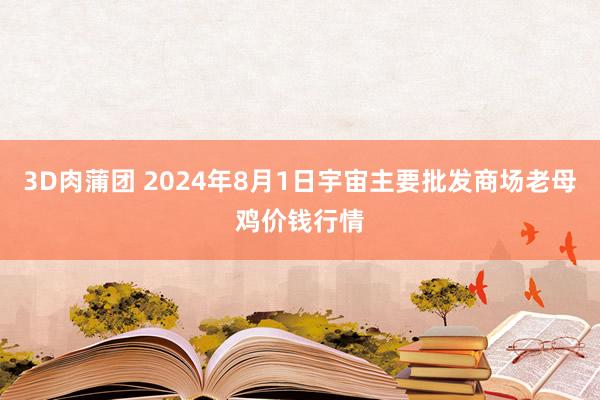 3D肉蒲团 2024年8月1日宇宙主要批发商场老母鸡价钱行情